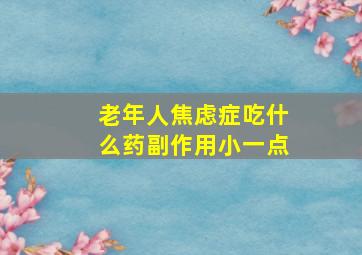 老年人焦虑症吃什么药副作用小一点